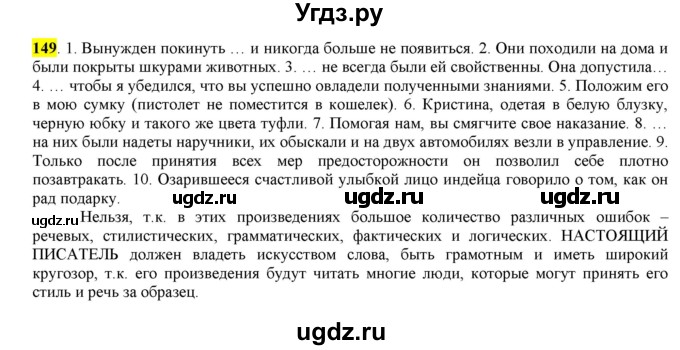 Угдз.ру

149. 1. Вынужден покинуть … и никогда больше не появиться. 2. Они походили на дома и были покрыты шкурами животных. 3. … не всегда были ей свойственны. Она допустила… 4. … чтобы я убедился, что вы успешно овладели полученными знаниями. 5. Положим его в мою сумку (пистолет не поместится в кошелек). 6. Кристина, одетая в белую блузку, черную юбку и такого же цвета туфли. 7. Помогая нам, вы смягчите свое наказание. 8. … на них были надеты наручники, их обыскали и на двух автомобилях везли в управление. 9. Только после принятия всех мер предосторожности он позволил себе плотно позавтракать. 10. Озарившееся счастливой улыбкой лицо индейца говорило о том, как он рад подарку.

ugdz.ru ugdz.ru ugdz.ru

ugdz.ru Нельзя, т.к. в этих произведениях большое количество различных ошибок – речевых, стилистических, грамматических, фактических и логических. НАСТОЯЩИЙ ПИСАТЕЛЬ должен владеть искусством слова, быть грамотным и иметь широкий кругозор, т.к. его произведения будут читать многие люди, которые могут принять его стиль и речь за образец.

ugdz.ru